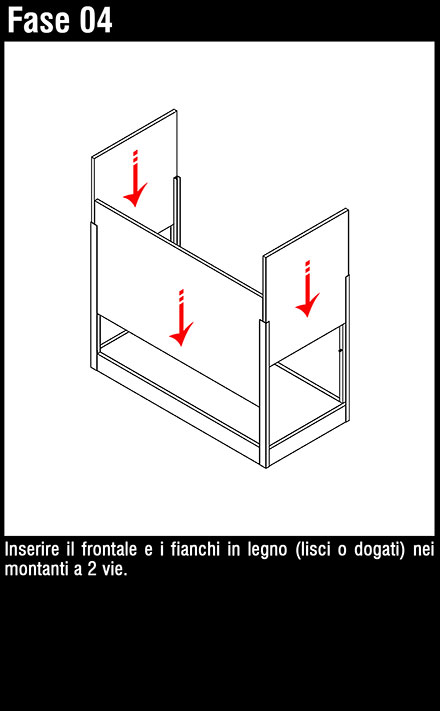 Fase 04

Inserire il frontale e i fianchi in legno (lisci o dogati) nei montanti a 2 vie.